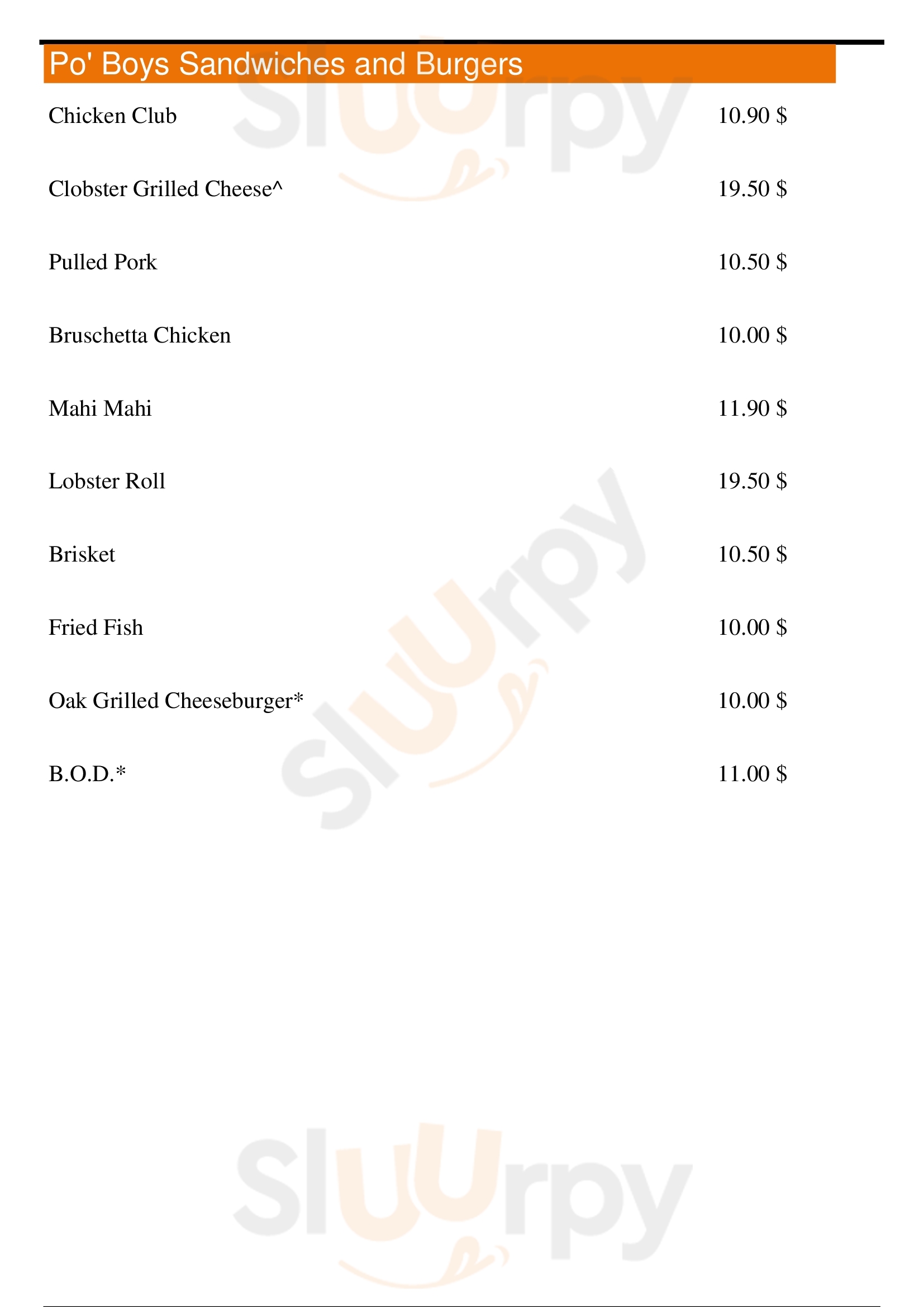 Po' Boys Sandwiches and Burgers

Chicken Club 10.90 $

Clobster Grilled Cheese^ 19.50 $

Pulled Pork 10.50 $

Bruschetta Chicken 10.00 $

Mahi Mahi 11.90 $

Lobster Roll 19.50 $

Brisket 10.50 $

Fried Fish 10.00 $

Oak Grilled Cheeseburger* 10.00 $

B.O.D.* 11.00 $

Sluurpy